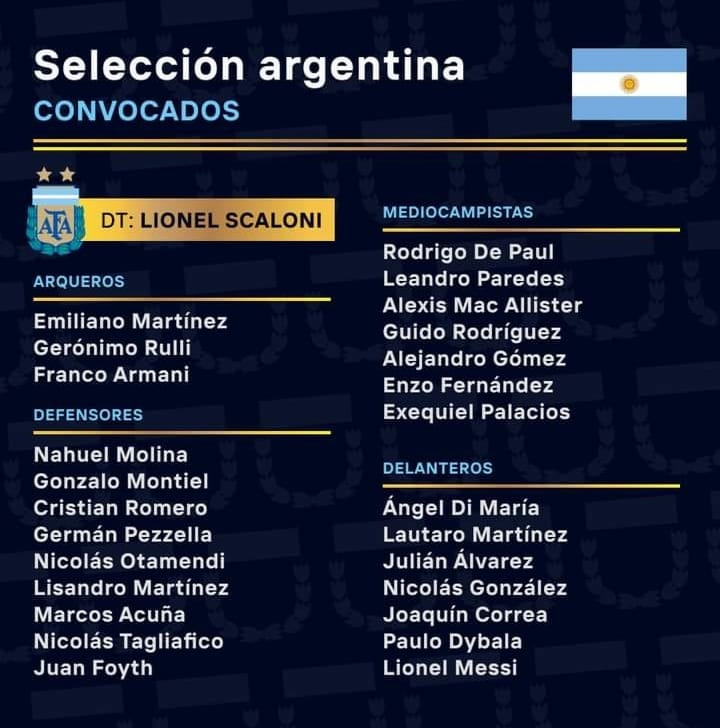 Selección argentina
CONVOCADOS

AFA

DT: LIONEL SCALONI

ARQUEROS

Emiliano Martínez
Gerónimo Rulli
Franco Armani

DEFENSORES

Nahuel Molina
Gonzalo Montiel
Cristian Romero
Germán Pezzella
Nicolás Otamendi
Lisandro Martínez
Marcos Acuña
Nicolás Tagliafico
Juan Foyth

MEDIOCAMPISTAS

Rodrigo De Paul
Leandro Paredes
Alexis Mac Allister
Guido Rodríguez
Alejandro Gómez
Enzo Fernández
Exequiel Palacios

DELANTEROS

Ángel Di María
Lautaro Martínez
Julián Álvarez
Nicolás González
Joaquín Correa
Paulo Dybala
Lionel Messi